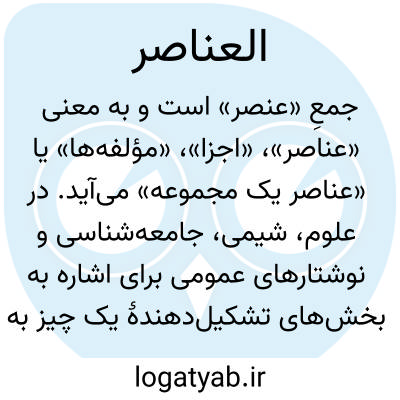 العناصر

جمعِ «عنصر» است و به معنی «عناصر»، «اجزا»، «مؤلفه‌ها» یا «عناصر یک مجموعه» می‌آید. در علوم، شیمی، جامعه‌شناسی و نوشتارهای عمومی برای اشاره به بخش‌های تشکیل‌دهندهٔ یک چیز به

logatyab.ir